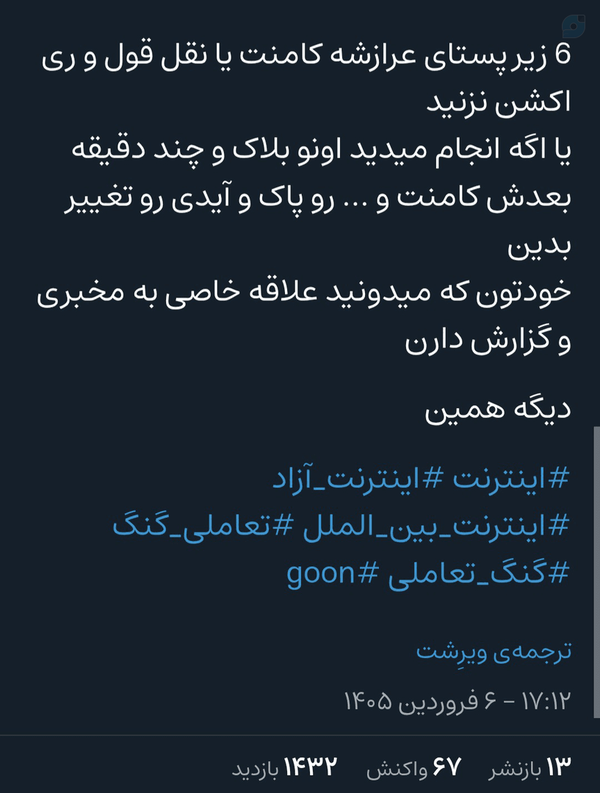 6 زیر پستای عرازشه کامنت یا نقل قول و ری اکشن نزنید
یا اگه انجام میدید اونو بلاک و چند دقیقه بعدش کامنت و ... رو پاک و آیدی رو تغییر بدین
خودتون که میدونید علاقه خاصی به مخبری و گزارش دارن

دیگه همین

#اینترنت #اینترنت_آزاد
#اینترنت_بین_الملل #تعاملی_گنگ
#گنگ_تعاملی #goon

ترجمه‌ی ویرِشت

۱۷:۱۲ - ۶ فروردین ۱۴۰۵

۱۳ بازنشر ۶۷ واکنش ۱۴۳۲ بازدید